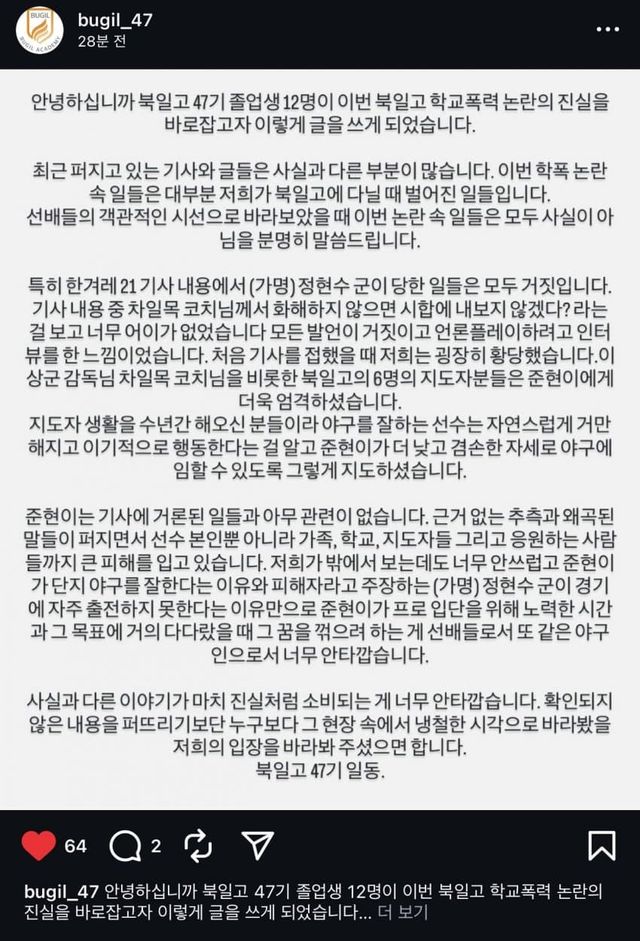 BUGIL
BUGIL ACADEMY

bugil_47
28분 전

안녕하십니까 북일고 47기 졸업생 12명이 이번 북일고 학교폭력 논란의 진실을 바로잡고자 이렇게 글을 쓰게 되었습니다.

최근 퍼지고 있는 기사와 글들은 사실과 다른 부분이 많습니다. 이번 학폭 논란 속 일들은 대부분 저희가 북일고에 다닐 때 벌어진 일들입니다.
선배들의 객관적인 시선으로 바라보았을 때 이번 논란 속 일들은 모두 사실이 아님을 분명히 말씀드립니다.

특히 한겨레 21 기사 내용에서 (가명) 정현수 군이 당한 일들은 모두 거짓입니다. 기사 내용 중 차일목 코치님께서 화해하지 않으면 시합에 내보지 않겠다? 라는 걸 보고 너무 어이가 없었습니다 모든 발언이 거짓이고 언론플레이하려고 인터뷰를 한 느낌이었습니다. 처음 기사를 접했을 때 저희는 굉장히 황당했습니다.이상군 감독님 차일목 코치님을 비롯한 북일고의 6명의 지도자분들은 준현이에게 더욱 엄격하셨습니다.
지도자 생활을 수년간 해오신 분들이라 야구를 잘하는 선수는 자연스럽게 거만해지고 이기적으로 행동한다는 걸 알고 준현이가 더 낮고 겸손한 자세로 야구에 임할 수 있도록 그렇게 지도하셨습니다.

준현이는 기사에 거론된 일들과 아무 관련이 없습니다. 근거 없는 추측과 왜곡된 말들이 퍼지면서 선수 본인뿐 아니라 가족, 학교, 지도자들 그리고 응원하는 사람들까지 큰 피해를 입고 있습니다. 저희가 밖에서 보는데도 너무 안쓰럽고 준현이가 단지 야구를 잘한다는 이유와 피해자라고 주장하는 (가명) 정현수 군이 경기에 자주 출전하지 못한다는 이유만으로 준현이가 프로 입단을 위해 노력한 시간과 그 목표에 거의 다다랐을 때 그 꿈을 꺾으려 하는 게 선배들로서 또 같은 야구인으로서 너무 안타깝습니다.

사실과 다른 이야기가 마치 진실처럼 소비되는 게 너무 안타깝습니다. 확인되지 않은 내용을 퍼뜨리기보단 누구보다 그 현장 속에서 냉철한 시각으로 바라봤을 저희의 입장을 바라봐 주셨으면 합니다.
북일고 47기 일동.

64 2

bugil_47 안녕하십니까 북일고 47기 졸업생 12명이 이번 북일고 학교폭력 논란의 진실을 바로잡고자 이렇게 글을 쓰게 되었습니다... 더 보기